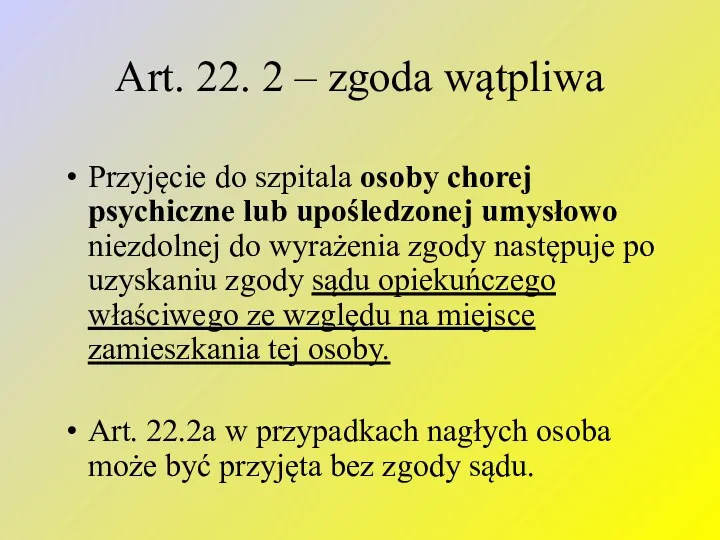 Art. 22. 2 – zgoda wątpliwa

• Przyjęcie do szpitala osoby chorej psychiczne lub upośledzonej umysłowo niezdolnej do wyrażenia zgody następuje po uzyskaniu zgody sądu opiekuńczego właściwego ze względu na miejsce zamieszkania tej osoby.

• Art. 22.2a w przypadkach nagłych osoba może być przyjęta bez zgody sądu.